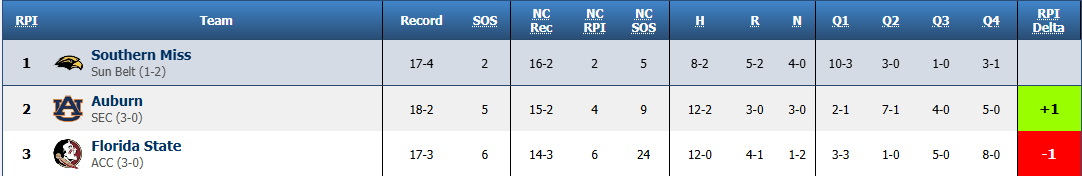 | RPI | Team | Record | SOS | NC Rec | NC RPI | NC SOS | H | R | N | Q1 | Q2 | Q3 | Q4 | RPI Delta |
|---|---|---|---|---|---|---|---|---|---|---|---|---|---|---|
| 1 | Southern Miss Sun Belt (1-2) | 17-4 | 2 | 16-2 | 2 | 5 | 8-2 | 5-2 | 4-0 | 10-3 | 3-0 | 1-0 | 3-1 | |
| 2 | Auburn SEC (3-0) | 18-2 | 5 | 15-2 | 4 | 9 | 12-2 | 3-0 | 3-0 | 2-1 | 7-1 | 4-0 | 5-0 | +1 |
| 3 | Florida State ACC (3-0) | 17-3 | 6 | 14-3 | 6 | 24 | 12-0 | 4-1 | 1-2 | 3-3 | 1-0 | 5-0 | 8-0 | -1 |